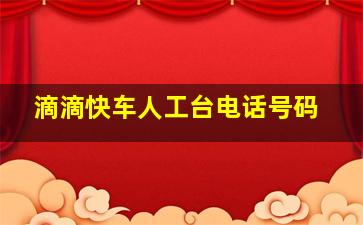 滴滴快车人工台电话号码